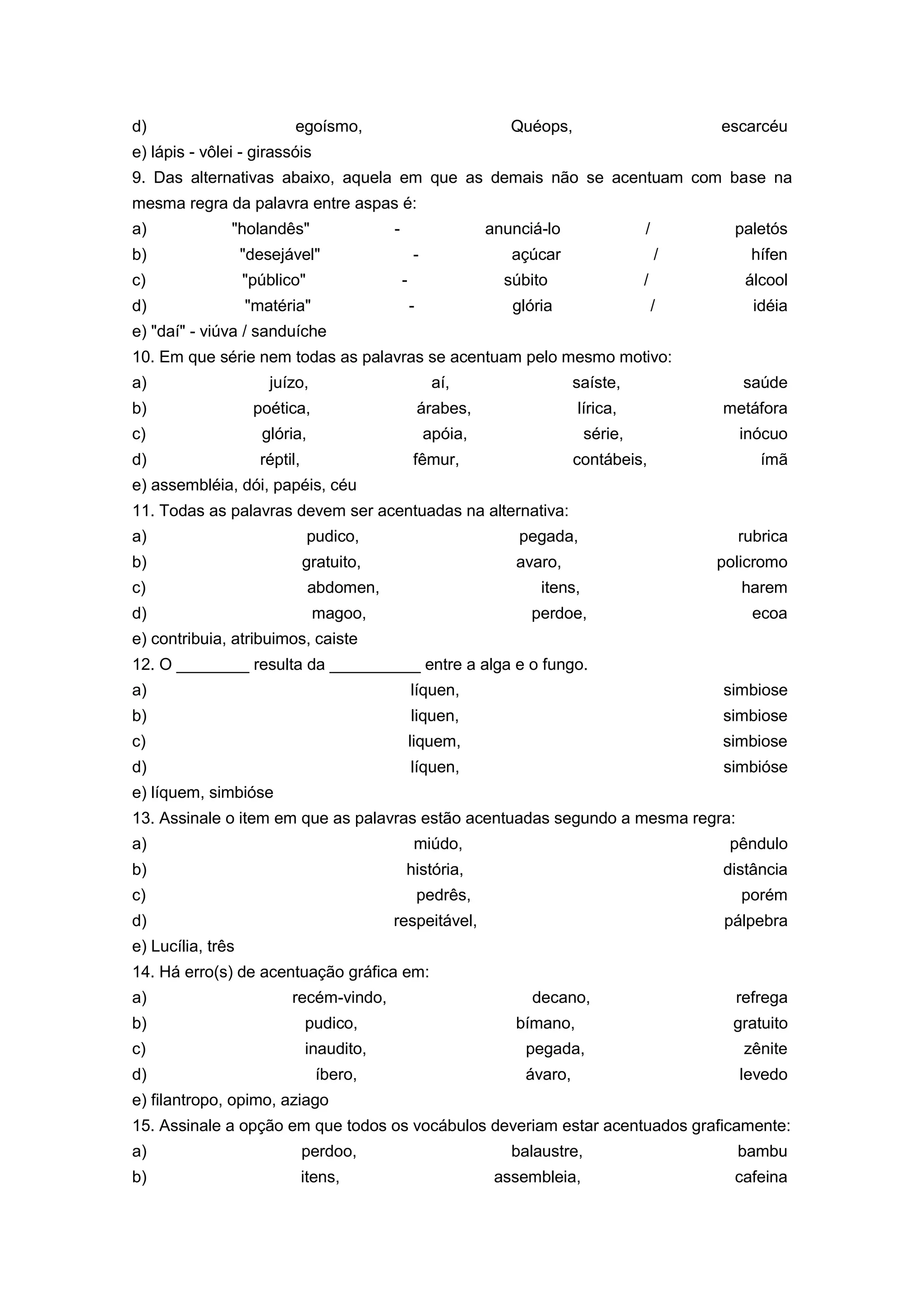 d) egoísmo, Quéops, escarcéu
e) lápis - vôlei - girassóis
9. Das alternativas abaixo, aquela em que as demais não se acentuam com base na mesma regra da palavra entre aspas é:
a) "holandês" - anunciá-lo / paletós
b) "desejável" - açúcar / hífen
c) "público" - súbito / álcool
d) "matéria" - glória / idéia
e) "daí" - viúva / sanduíche
10. Em que série nem todas as palavras se acentuam pelo mesmo motivo:
a) juízo, aí, saíste, saúde
b) poética, árabes, lírica, metáfora
c) glória, apóia, série, inócuo
d) réptil, fêmur, contábeis, ímã
e) assembléia, dói, papéis, céu
11. Todas as palavras devem ser acentuadas na alternativa:
a) pudico, pegada, rubrica
b) gratuito, avaro, policromo
c) abdomen, itens, harem
d) magoo, perdoe, ecoa
e) contribuia, atribuimos, caiste
12. O ________ resulta da __________ entre a alga e o fungo.
a) líquen, simbiose
b) liquen, simbiose
c) liquem, simbiose
d) líquen, simbióse
e) líquem, simbióse
13. Assinale o item em que as palavras estão acentuadas segundo a mesma regra:
a) miúdo, pêndulo
b) história, distância
c) pedrês, porém
d) respeitável, pálpebra
e) Lucília, três
14. Há erro(s) de acentuação gráfica em:
a) recém-vindo, decano, refrega
b) pudico, bímano, gratuito
c) inaudito, pegada, zênite
d) íbero, ávaro, levedo
e) filantropo, opimo, aziago
15. Assinale a opção em que todos os vocábulos deveriam estar acentuados graficamente:
a) perdoo, balaustre, bambu
b) itens, assembleia, cafeina